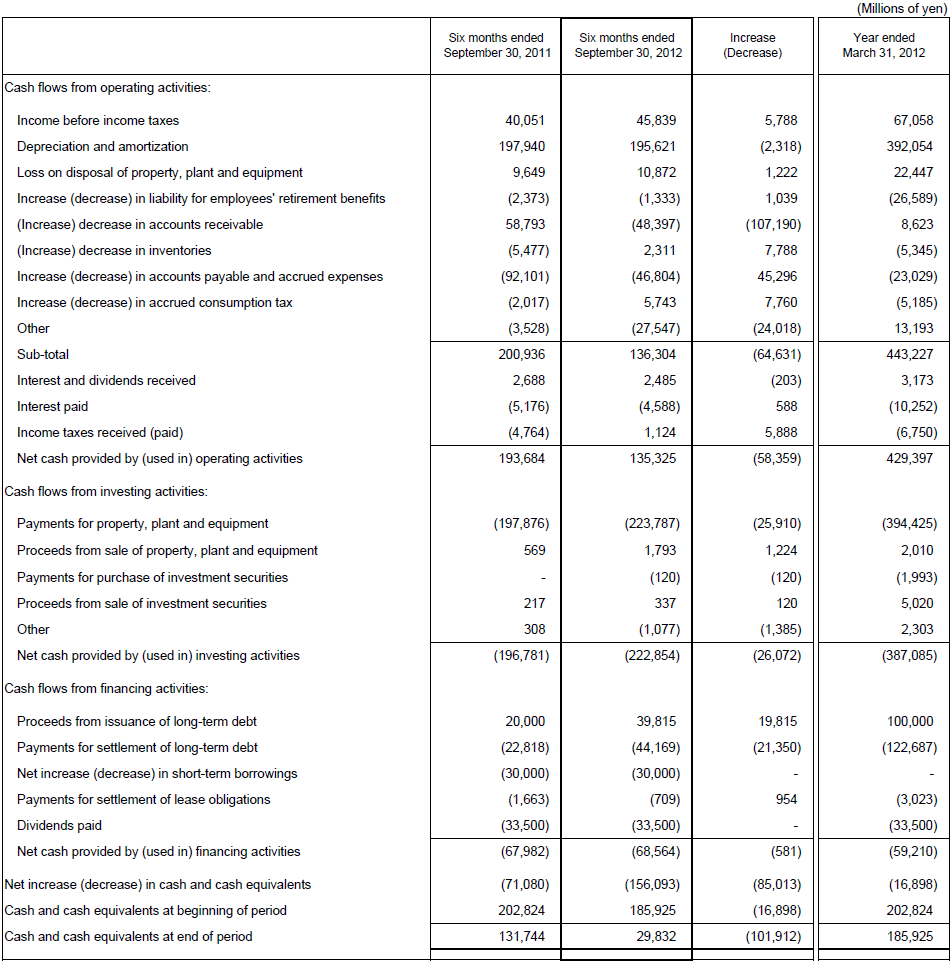 (Millions of yen)

| | Six months ended September 30, 2011 | Six months ended September 30, 2012 | Increase (Decrease) | Year ended March 31, 2012 |
|---|---|---|---|---|
| Cash flows from operating activities: | | | | |
| Income before income taxes | 40,051 | 45,839 | 5,788 | 67,058 |
| Depreciation and amortization | 197,940 | 195,621 | (2,318) | 392,054 |
| Loss on disposal of property, plant and equipment | 9,649 | 10,872 | 1,222 | 22,447 |
| Increase (decrease) in liability for employees' retirement benefits | (2,373) | (1,333) | 1,039 | (26,589) |
| (Increase) decrease in accounts receivable | 58,793 | (48,397) | (107,190) | 8,623 |
| (Increase) decrease in inventories | (5,477) | 2,311 | 7,788 | (5,345) |
| Increase (decrease) in accounts payable and accrued expenses | (92,101) | (46,804) | 45,296 | (23,029) |
| Increase (decrease) in accrued consumption tax | (2,017) | 5,743 | 7,760 | (5,185) |
| Other | (3,528) | (27,547) | (24,018) | 13,193 |
| Sub-total | 200,936 | 136,304 | (64,631) | 443,227 |
| Interest and dividends received | 2,688 | 2,485 | (203) | 3,173 |
| Interest paid | (5,176) | (4,588) | 588 | (10,252) |
| Income taxes received (paid) | (4,764) | 1,124 | 5,888 | (6,750) |
| Net cash provided by (used in) operating activities | 193,684 | 135,325 | (58,359) | 429,397 |
| Cash flows from investing activities: | | | | |
| Payments for property, plant and equipment | (197,876) | (223,787) | (25,910) | (394,425) |
| Proceeds from sale of property, plant and equipment | 569 | 1,793 | 1,224 | 2,010 |
| Payments for purchase of investment securities | - | (120) | (120) | (1,993) |
| Proceeds from sale of investment securities | 217 | 337 | 120 | 5,020 |
| Other | 308 | (1,077) | (1,385) | 2,303 |
| Net cash provided by (used in) investing activities | (196,781) | (222,854) | (26,072) | (387,085) |
| Cash flows from financing activities: | | | | |
| Proceeds from issuance of long-term debt | 20,000 | 39,815 | 19,815 | 100,000 |
| Payments for settlement of long-term debt | (22,818) | (44,169) | (21,350) | (122,687) |
| Net increase (decrease) in short-term borrowings | (30,000) | (30,000) | - | - |
| Payments for settlement of lease obligations | (1,663) | (709) | 954 | (3,023) |
| Dividends paid | (33,500) | (33,500) | - | (33,500) |
| Net cash provided by (used in) financing activities | (67,982) | (68,564) | (581) | (59,210) |
| Net increase (decrease) in cash and cash equivalents | (71,080) | (156,093) | (85,013) | (16,898) |
| Cash and cash equivalents at beginning of period | 202,824 | 185,925 | (16,898) | 202,824 |
| Cash and cash equivalents at end of period | 131,744 | 29,832 | (101,912) | 185,925 |